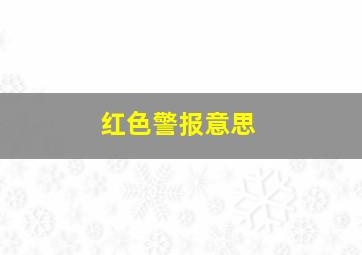 红色警报意思